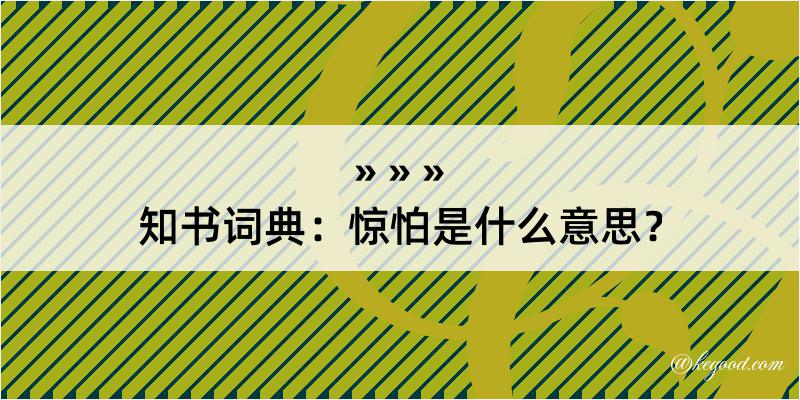 » » »
知书词典：惊怕是什么意思？

@kegood.com